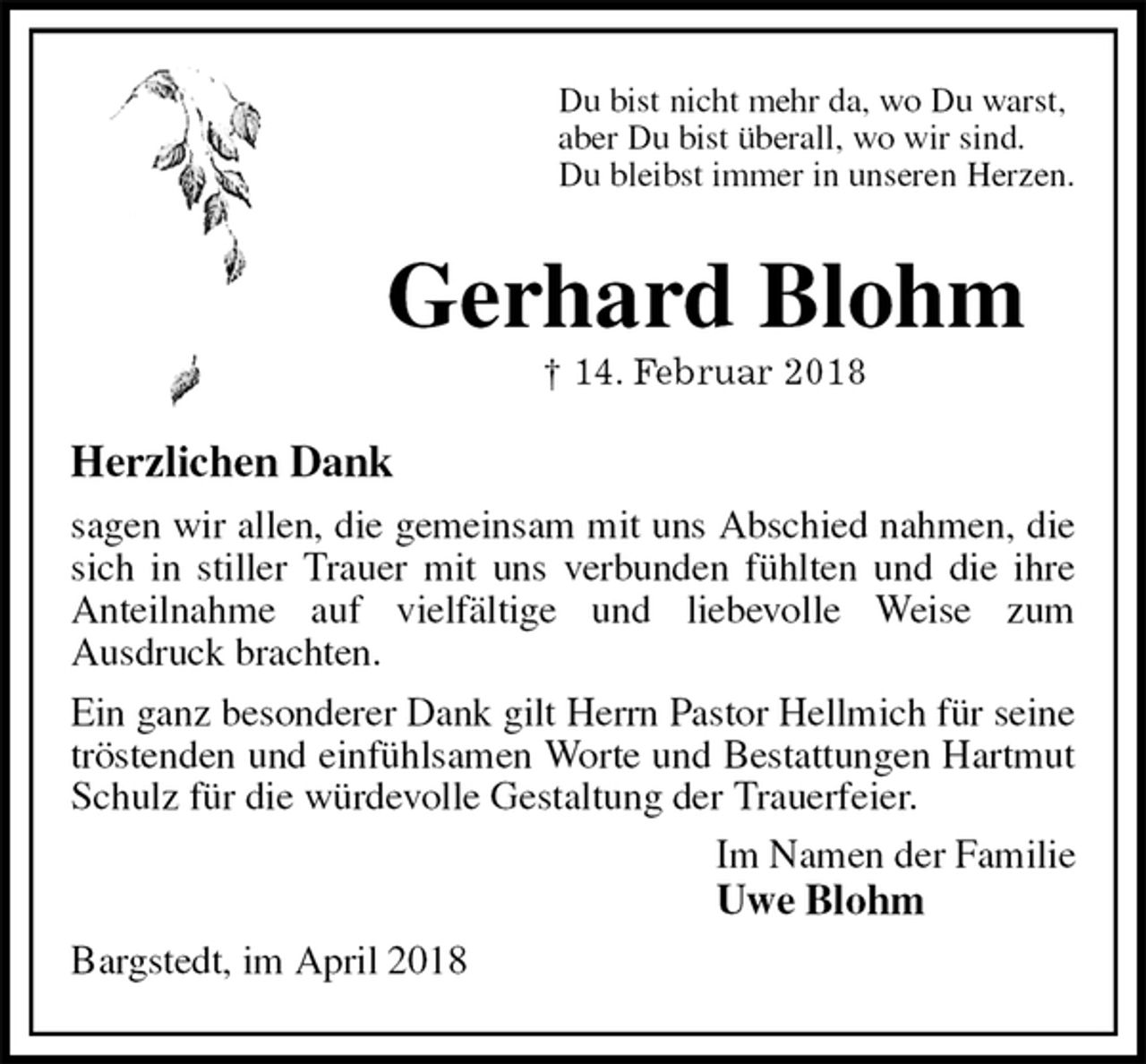 Du bist nicht mehr da, wo Du warst,
aber Du bist überall, wo wir sind.
Du bleibst immer in unseren Herzen.

Gerhard Blohm

† 14. Februar 2018

Herzlichen Dank

sagen wir allen, die gemeinsam mit uns Abschied nahmen, die sich in stiller Trauer mit uns verbunden fühlten und die ihre Anteilnahme auf vielfältige und liebevolle Weise zum Ausdruck brachten.

Ein ganz besonderer Dank gilt Herrn Pastor Hellmich für seine tröstenden und einfühlsamen Worte und Bestattungen Hartmut Schulz für die würdevolle Gestaltung der Trauerfeier.

Im Namen der Familie
Uwe Blohm

Bargstedt, im April 2018